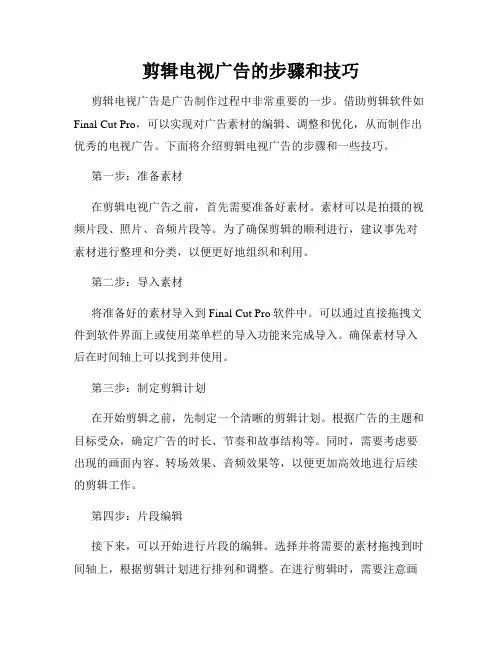 剪辑电视广告的步骤和技巧

剪辑电视广告是广告制作过程中非常重要的一步。借助剪辑软件如Final Cut Pro，可以实现对广告素材的编辑、调整和优化，从而制作出优秀的电视广告。下面将介绍剪辑电视广告的步骤和一些技巧。

第一步：准备素材

在剪辑电视广告之前，首先需要准备好素材。素材可以是拍摄的视频片段、照片、音频片段等。为了确保剪辑的顺利进行，建议事先对素材进行整理和分类，以便更好地组织和利用。

第二步：导入素材

将准备好的素材导入到Final Cut Pro软件中。可以通过直接拖拽文件到软件界面上或使用菜单栏的导入功能来完成导入。确保素材导入后在时间轴上可以找到并使用。

第三步：制定剪辑计划

在开始剪辑之前，先制定一个清晰的剪辑计划。根据广告的主题和目标受众，确定广告的时长、节奏和故事结构等。同时，需要考虑要出现的画面内容、转场效果、音频效果等，以便更加高效地进行后续的剪辑工作。

第四步：片段编辑

接下来，可以开始进行片段的编辑。选择并将需要的素材拖拽到时间轴上，根据剪辑计划进行排列和调整。在进行剪辑时，需要注意画